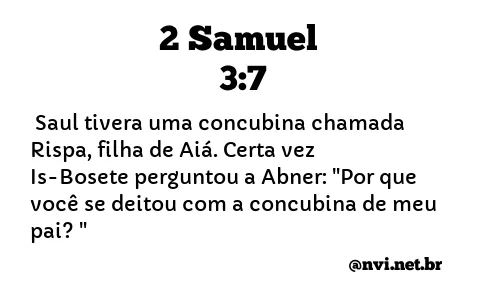 2 Samuel
3:7

Saul tivera uma concubina chamada Rispa, filha de Aiá. Certa vez Is-Bosete perguntou a Abner: "Por que você se deitou com a concubina de meu pai? "

@nvi.net.br